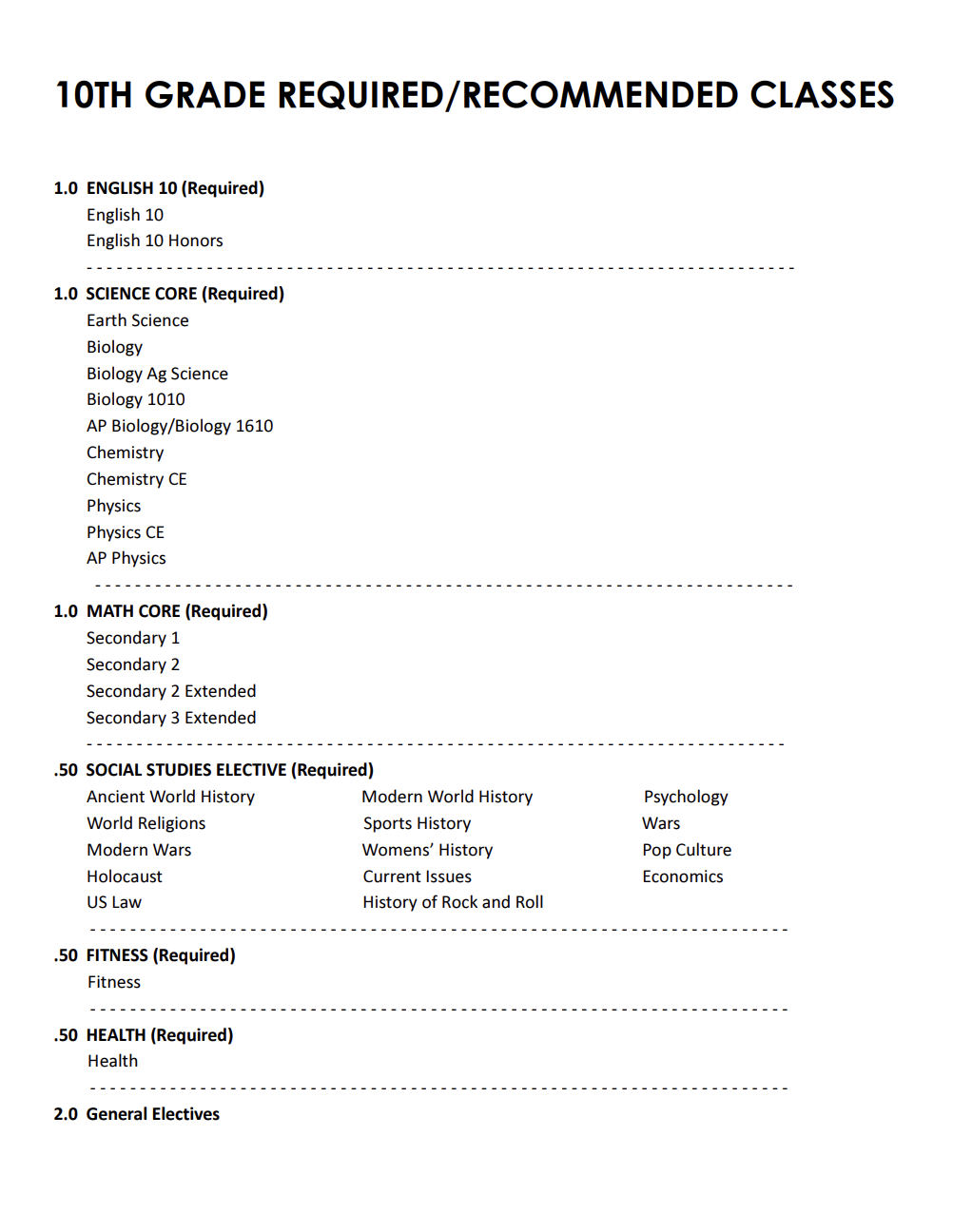 10TH GRADE REQUIRED/RECOMMENDED CLASSES

1.0 ENGLISH 10 (Required)
English 10
English 10 Honors

1.0 SCIENCE CORE (Required)
Earth Science
Biology
Biology Ag Science
Biology 1010
AP Biology/Biology 1610
Chemistry
Chemistry CE
Physics
Physics CE
AP Physics

1.0 MATH CORE (Required)
Secondary 1
Secondary 2
Secondary 2 Extended
Secondary 3 Extended

.50 SOCIAL STUDIES ELECTIVE (Required)
Ancient World History
World Religions
Modern Wars
Holocaust
US Law

Modern World History
Sports History
Womens' History
Current Issues
History of Rock and Roll

Psychology
Wars
Pop Culture
Economics

.50 FITNESS (Required)
Fitness

.50 HEALTH (Required)
Health

2.0 General Electives